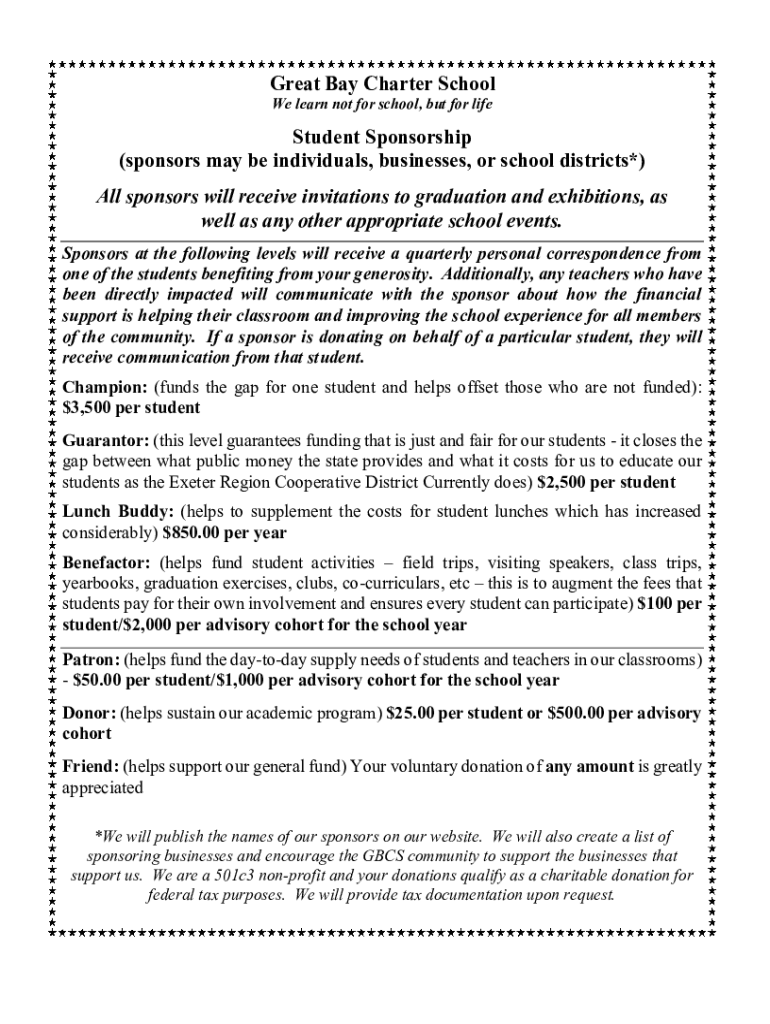 Great Bay Charter School
We learn not for school, but for life

Student Sponsorship
(sponsors may be individuals, businesses, or school districts*)

All sponsors will receive invitations to graduation and exhibitions, as well as any other appropriate school events.

Sponsors at the following levels will receive a quarterly personal correspondence from one of the students benefiting from your generosity. Additionally, any teachers who have been directly impacted will communicate with the sponsor about how the financial support is helping their classroom and improving the school experience for all members of the community. If a sponsor is donating on behalf of a particular student, they will receive communication from that student.

Champion: (funds the gap for one student and helps offset those who are not funded): $3,500 per student

Guarantor: (this level guarantees funding that is just and fair for our students - it closes the gap between what public money the state provides and what it costs for us to educate our students as the Exeter Region Cooperative District Currently does) $2,500 per student

Lunch Buddy: (helps to supplement the costs for student lunches which has increased considerably) $850.00 per year

Benefactor: (helps fund student activities – field trips, visiting speakers, class trips, yearbooks, graduation exercises, clubs, co-curriculars, etc – this is to augment the fees that students pay for their own involvement and ensures every student can participate) $100 per student/$2,000 per advisory cohort for the school year

Patron: (helps fund the day-to-day supply needs of students and teachers in our classrooms) - $50.00 per student/$1,000 per advisory cohort for the school year

Donor: (helps sustain our academic program) $25.00 per student or $500.00 per advisory cohort

Friend: (helps support our general fund) Your voluntary donation of any amount is greatly appreciated

*We will publish the names of our sponsors on our website. We will also create a list of sponsoring businesses and encourage the GBCS community to support the businesses that support us. We are a 501c3 non-profit and your donations qualify as a charitable donation for federal tax purposes. We will provide tax documentation upon request.